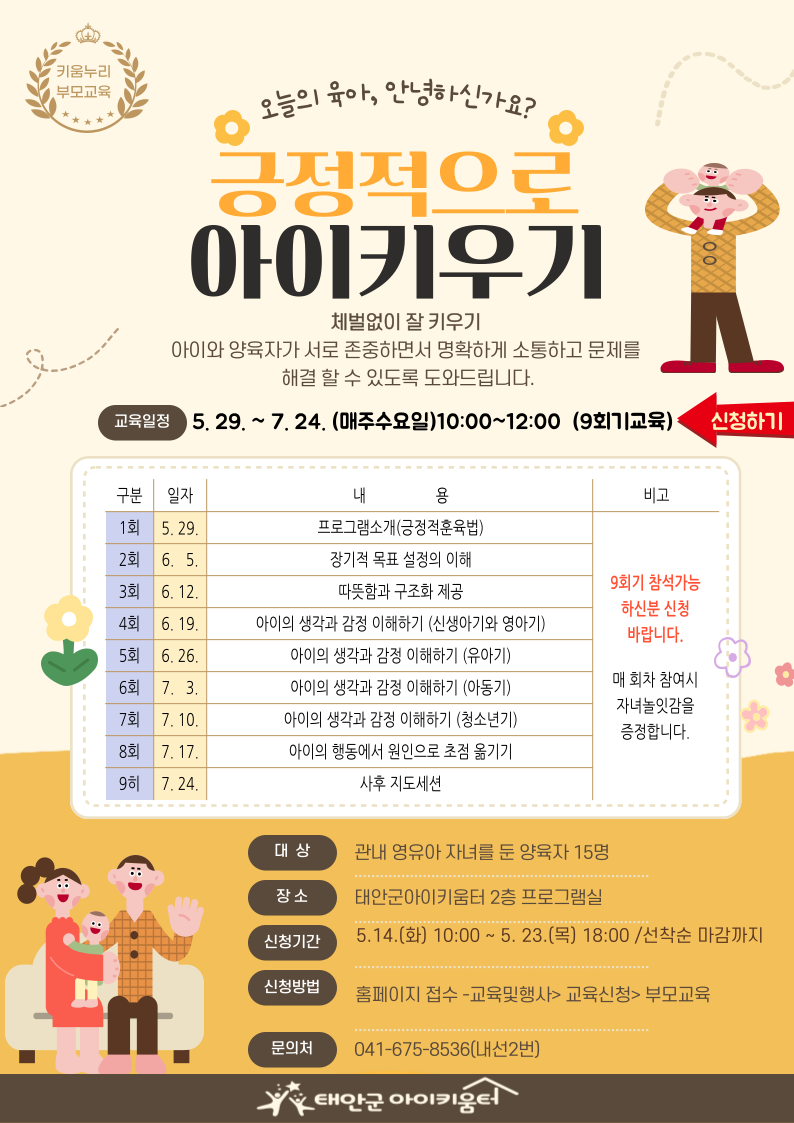 키움누리
부모교육

오늘의 육아, 안녕하신가요?

긍정적으로
아이키우기

체벌없이 잘 키우기
아이와 양육자가 서로 존중하면서 명확하게 소통하고 문제를 해결 할 수 있도록 도와드립니다.

교육일정 5. 29. ~ 7. 24. (매주수요일)10:00~12:00 (9회기교육)

신청하기

| 구분 | 일자 | 내 용 | 비고 |
|---|---|---|---|
| 1회 | 5. 29. | 프로그램소개(긍정적훈육법) | 9회기 참석가능 하신분 신청 바랍니다. 매 회차 참여시 자녀놀잇감을 증정합니다. |
| 2회 | 6. 5. | 장기적 목표 설정의 이해 | |
| 3회 | 6. 12. | 따뜻함과 구조화 제공 | |
| 4회 | 6. 19. | 아이의 생각과 감정 이해하기 (신생아기와 영아기) | |
| 5회 | 6. 26. | 아이의 생각과 감정 이해하기 (유아기) | |
| 6회 | 7. 3. | 아이의 생각과 감정 이해하기 (아동기) | |
| 7회 | 7. 10. | 아이의 생각과 감정 이해하기 (청소년기) | |
| 8회 | 7. 17. | 아이의 행동에서 원인으로 초점 옮기기 | |
| 9히 | 7. 24. | 사후 지도세션 | |

대 상
관내 영유아 자녀를 둔 양육자 15명

장 소
태안군아이키움터 2층 프로그램실

신청기간
5.14.(화) 10:00 ~ 5. 23.(목) 18:00 /선착순 마감까지

신청방법
홈페이지 접수 -교육및행사> 교육신청> 부모교육

문의처
041-675-8536(내선2번)

태안군 아이키움터